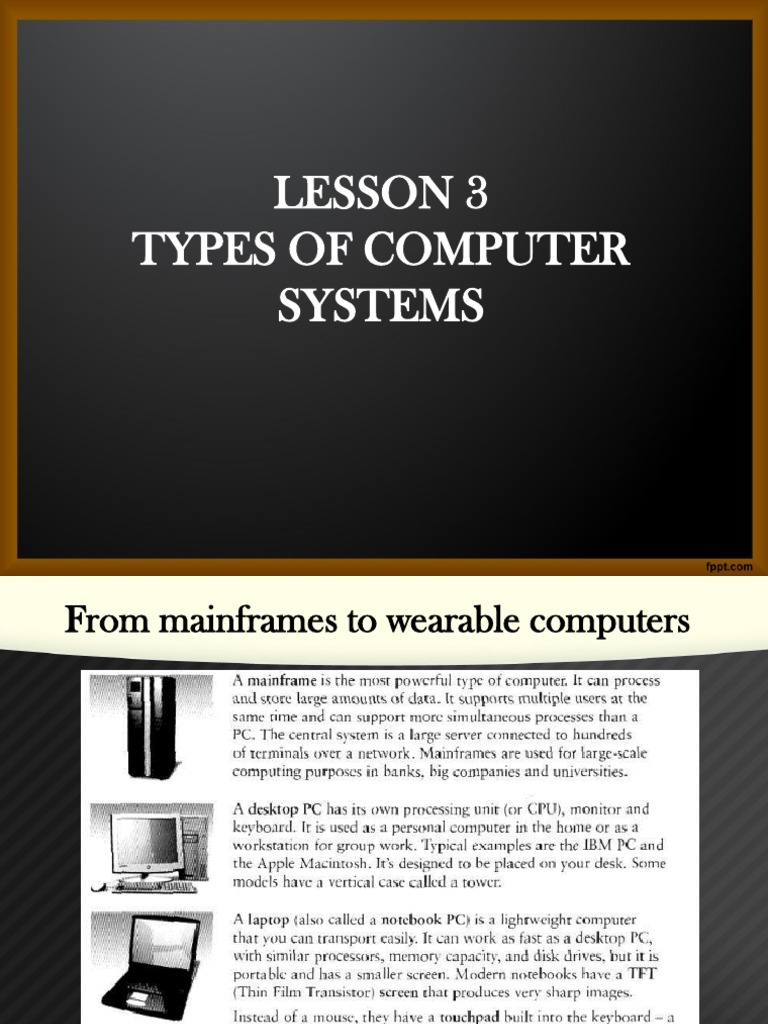 LESSON 3
TYPES OF COMPUTER SYSTEMS

fppt.com

From mainframes to wearable computers

A mainframe is the most powerful type of computer. It can process and store large amounts of data. It supports multiple users at the same time and can support more simultaneous processes than a PC. The central system is a large server connected to hundreds of terminals over a network. Mainframes are used for large-scale computing purposes in banks, big companies and universities.

A desktop PC has its own processing unit (or CPU), monitor and keyboard. It is used as a personal computer in the home or as a workstation for group work. Typical examples are the IBM PC and the Apple Macintosh. It's designed to be placed on your desk. Some models have a vertical case called a tower.

A laptop (also called a notebook PC) is a lightweight computer that you can transport easily. It can work as fast as a desktop PC, with similar processors, memory capacity, and disk drives, but it is portable and has a smaller screen. Modern notebooks have a TFT (Thin Film Transistor) screen that produces very sharp images.

Instead of a mouse, they have a touchpad built into the keyboard – a